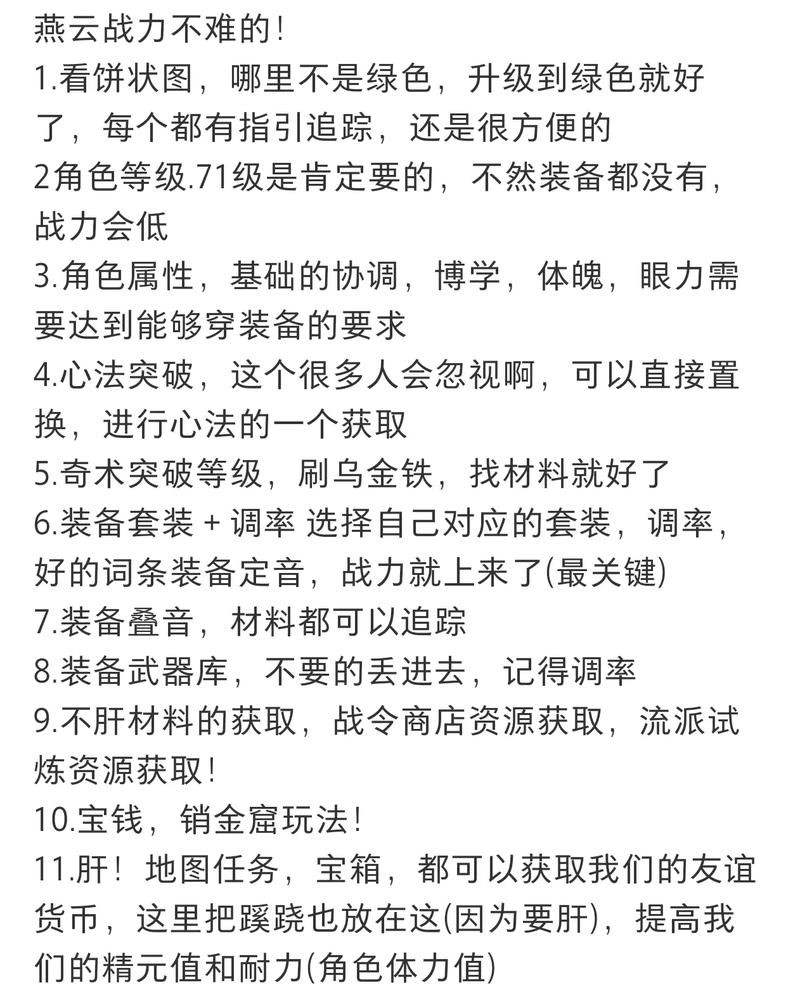 燕云战力不难的！
1.看饼状图，哪里不是绿色，升级到绿色就好了，每个都有指引追踪，还是很方便的
2角色等级.71级是肯定要的，不然装备都没有，战力会低
3.角色属性，基础的协调，博学，体魄，眼力需要达到能够穿装备的要求
4.心法突破，这个很多人会忽视啊，可以直接置换，进行心法的一个获取
5.奇术突破等级，刷乌金铁，找材料就好了
6.装备套装 + 调率 选择自己对应的套装，调率，好的词条装备定音，战力就上来了(最关键)
7.装备叠音，材料都可以追踪
8.装备武器库，不要的丢进去，记得调率
9.不肝材料的获取，战令商店资源获取，流派试炼资源获取！
10.宝钱，销金窟玩法！
11.肝！地图任务，宝箱，都可以获取我们的友谊货币，这里把蹊跷也放在这(因为要肝)，提高我们的精元值和耐力(角色体力值)